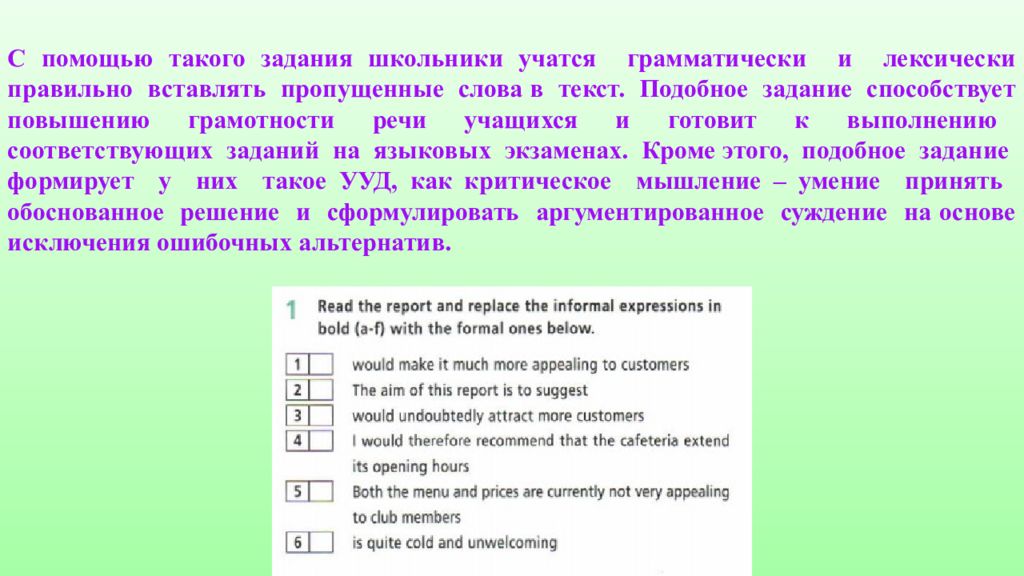 С помощью такого задания школьники учатся грамматически и лексически правильно вставлять пропущенные слова в текст. Подобное задание способствует повышению грамотности речи учащихся и готовит к выполнению соответствующих заданий на языковых экзаменах. Кроме этого, подобное задание формирует у них такое УУД, как критическое мышление – умение принять обоснованное решение и сформулировать аргументированное суждение на основе исключения ошибочных альтернатив.

1 Read the report and replace the informal expressions in bold (a-f) with the formal ones below.

1 would make it much more appealing to customers
2 The aim of this report is to suggest
3 would undoubtedly attract more customers
4 I would therefore recommend that the cafeteria extend its opening hours
5 Both the menu and prices are currently not very appealing to club members
6 is quite cold and unwelcoming